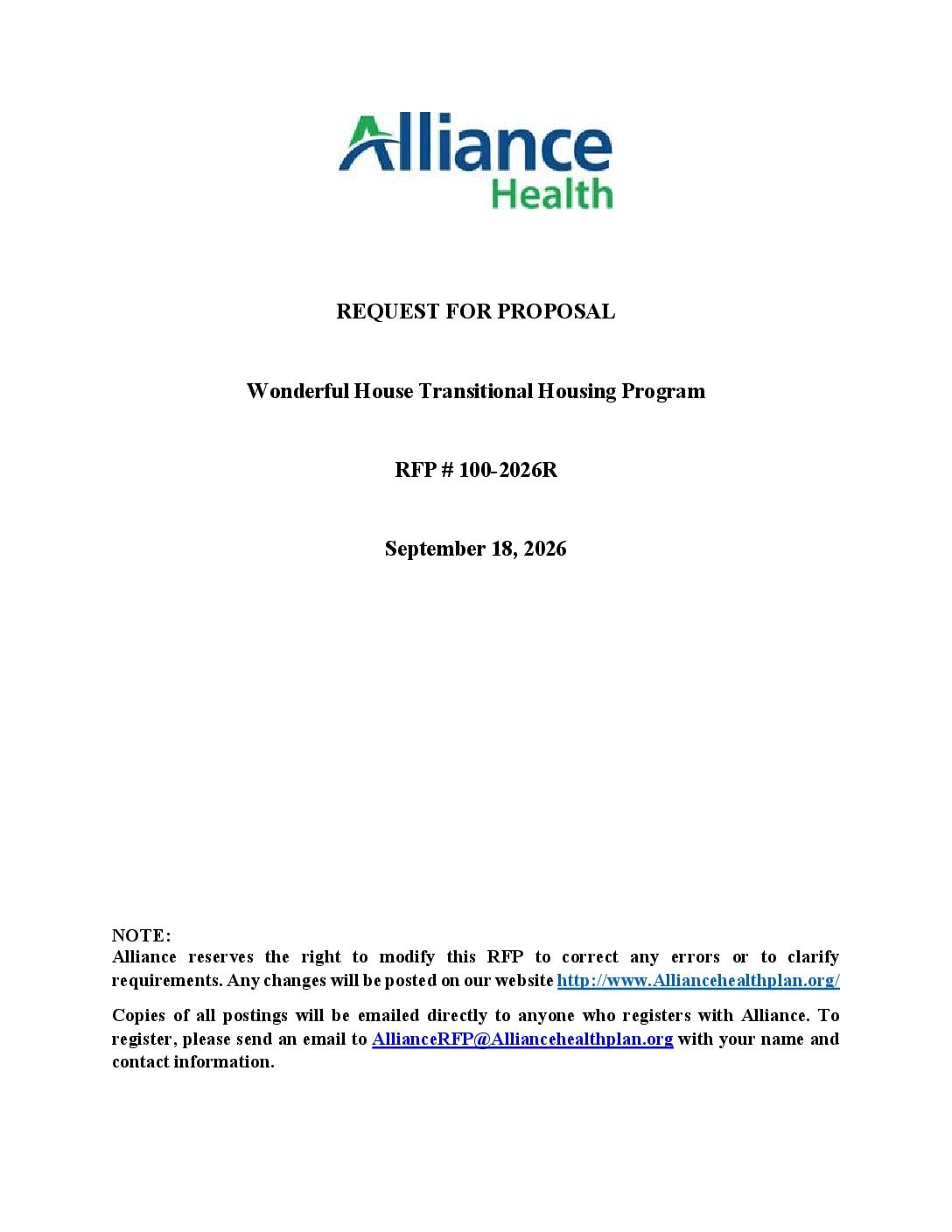 Alliance
Health

REQUEST FOR PROPOSAL

Wonderful House Transitional Housing Program

RFP # 100-2026R

September 18, 2026

NOTE:
Alliance reserves the right to modify this RFP to correct any errors or to clarify requirements. Any changes will be posted on our website http://www.Alliancehealthplan.org/

Copies of all postings will be emailed directly to anyone who registers with Alliance. To register, please send an email to AllianceRFP@Alliancehealthplan.org with your name and contact information.